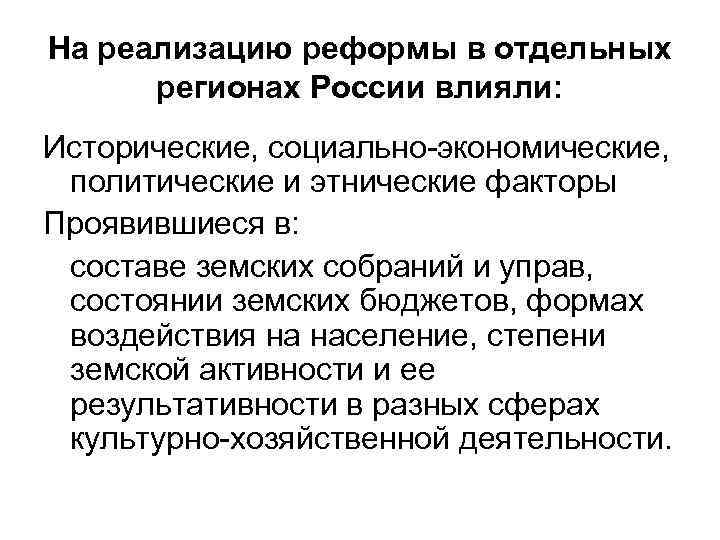 На реализацию реформы в отдельных регионах России влияли:

Исторические, социально-экономические, политические и этнические факторы

Проявившиеся в:

составе земских собраний и управ, состоянии земских бюджетов, формах воздействия на население, степени земской активности и ее результативности в разных сферах культурно-хозяйственной деятельности.